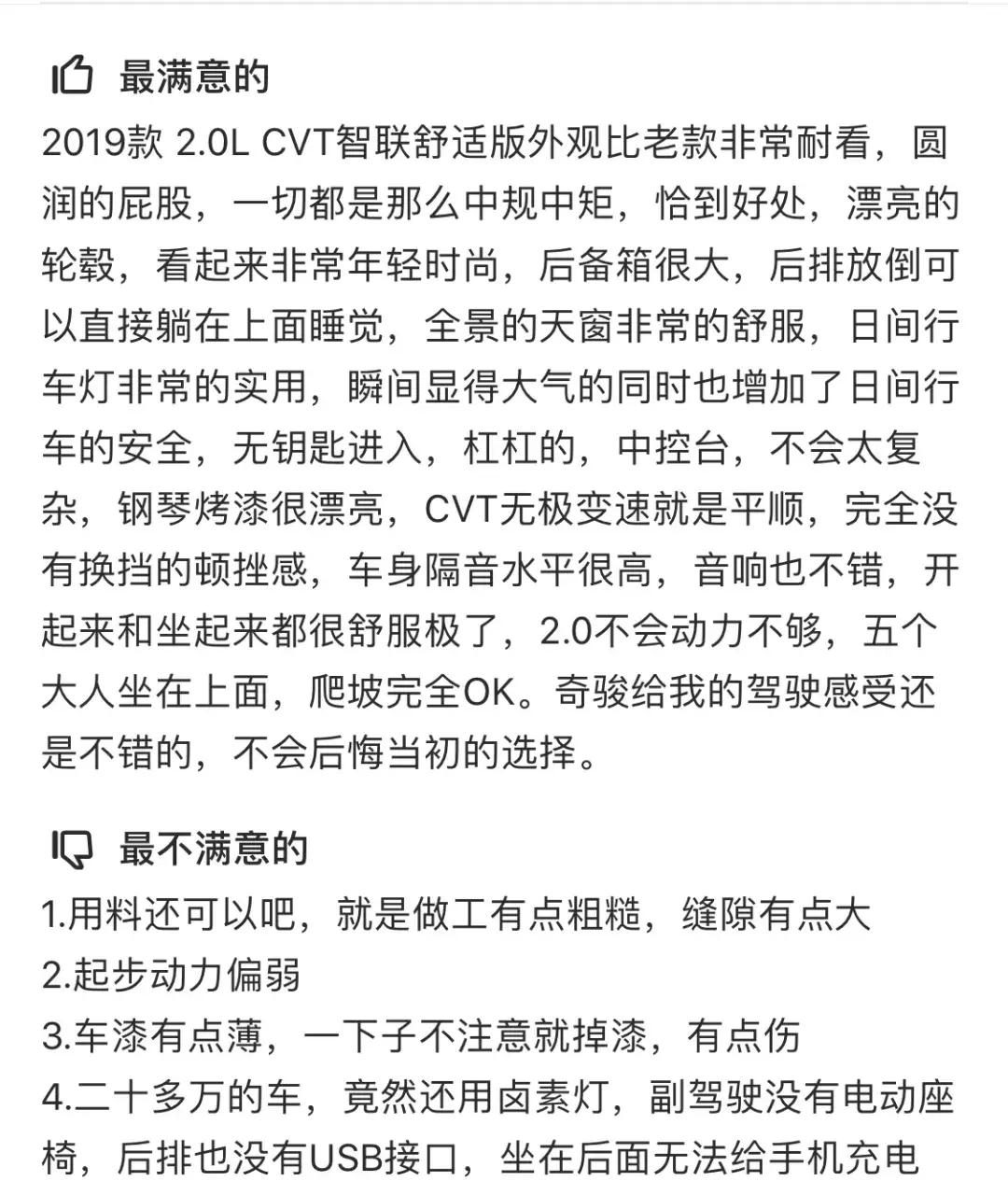 最满意的

2019款 2.0L CVT智联舒适版外观比老款非常耐看，圆润的屁股，一切都是那么中规中矩，恰到好处，漂亮的轮毂，看起来非常年轻时尚，后备箱很大，后排放倒可以直接躺在上面睡觉，全景的天窗非常的舒服，日间行车灯非常的实用，瞬间显得大气的同时也增加了日间行车的安全，无钥匙进入，杠杠的，中控台，不会太复杂，钢琴烤漆很漂亮，CVT无极变速就是平顺，完全没有换挡的顿挫感，车身隔音水平很高，音响也不错，开起来和坐起来都很舒服极了，2.0不会动力不够，五个大人坐在上面，爬坡完全OK。奇骏给我的驾驶感受还是不错的，不会后悔当初的选择。

最不满意的

1.用料还可以吧，就是做工有点粗糙，缝隙有点大
2.起步动力偏弱
3.车漆有点薄，一下子不注意就掉漆，有点伤
4.二十多万的车，竟然还用卤素灯，副驾驶没有电动座椅，后排也没有USB接口，坐在后面无法给手机充电